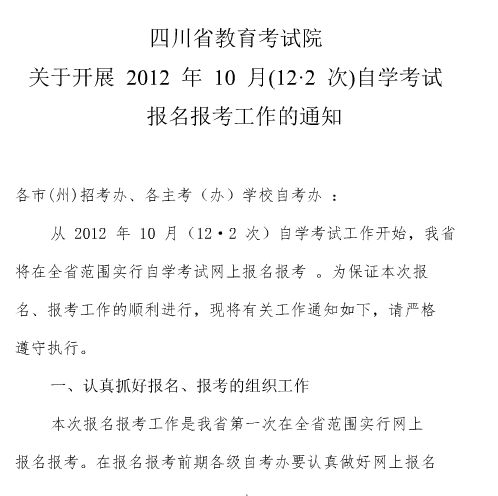 四川省教育考试院
关于开展 2012 年 10 月(12·2 次)自学考试
报名报考工作的通知

各市(州)招考办、各主考（办）学校自考办 ：

从 2012 年 10 月（12·2 次）自学考试工作开始，我省将在全省范围实行自学考试网上报名报考 。为保证本次报名、报考工作的顺利进行，现将有关工作通知如下，请严格遵守执行。

一、认真抓好报名、报考的组织工作

本次报名报考工作是我省第一次在全省范围实行网上报名报考。在报名报考前期各级自考办要认真做好网上报名